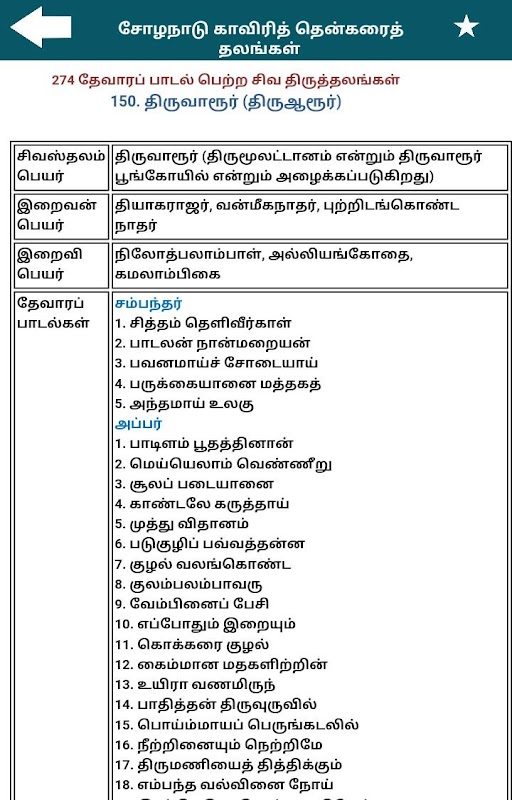 சோழநாடு காவிரித் தென்கரைத் தலங்கள்

274 தேவாரப் பாடல் பெற்ற சிவ திருத்தலங்கள்
150. திருவாரூர் (திருஆரூர்)

| | |
|---|---|
| சிவஸ்தலம் பெயர் | திருவாரூர் (திருமூலட்டானம் என்றும் திருவாரூர் பூங்கோயில் என்றும் அழைக்கப்படுகிறது) |
| இறைவன் பெயர் | தியாகராஜர், வன்மீகநாதர், புற்றிடங்கொண்ட நாதர் |
| இறைவி பெயர் | நிலோத்பலாம்பாள், அல்லியங்கோதை, கமலாம்பிகை |
| தேவாரப் பாடல்கள் | சம்பந்தர்<br>1. சித்தம் தெளிவீர்காள்<br>2. பாடலன் நான்மறையன்<br>3. பவனமாய்ச் சோடையாய்<br>4. பருக்கையானை மத்தகத்<br>5. அந்தமாய் உலகு<br>அப்பர்<br>1. பாடிளம் பூதத்தினான்<br>2. மெய்யெலாம் வெண்ணீறு<br>3. சூலப் படையானை<br>4. காண்டலே கருத்தாய்<br>5. முத்து விதானம்<br>6. படுகுழிப் பவ்வத்தன்ன<br>7. குழல் வலங்கொண்ட<br>8. குலம்பலம்பாவரு<br>9. வேம்பினைப் பேசி<br>10. எப்போதும் இறையும்<br>11. கொக்கரை குழல்<br>12. கைம்மான மதகளிற்றின்<br>13. உயிரா வணமிருந்<br>14. பாதித்தன் திருவுருவில்<br>15. பொய்ம்மாயப் பெருங்கடலில்<br>16. நீற்றினையும் நெற்றிமே<br>17. திருமணியைத் தித்திக்கும்<br>18. எம்பந்த வல்வினை நோய் |